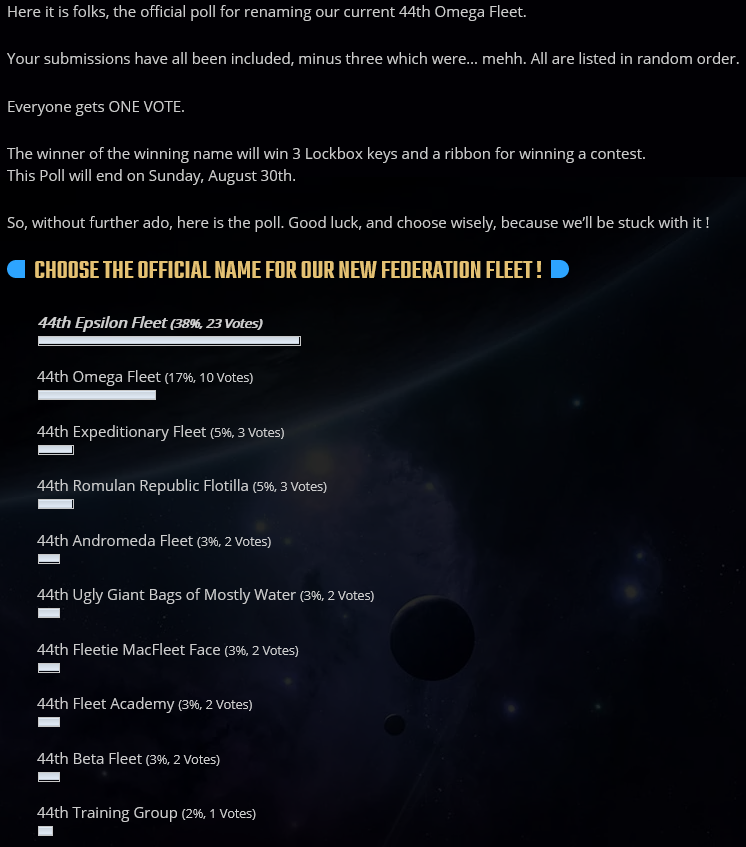 Here it is folks, the official poll for renaming our current 44th Omega Fleet.

Your submissions have all been included, minus three which were... mehh. All are listed in random order.

Everyone gets ONE VOTE.

The winner of the winning name will win 3 Lockbox keys and a ribbon for winning a contest.
This Poll will end on Sunday, August 30th.

So, without further ado, here is the poll. Good luck, and choose wisely, because we'll be stuck with it !

CHOOSE THE OFFICIAL NAME FOR OUR NEW FEDERATION FLEET !

44th Epsilon Fleet (38%, 23 Votes)

44th Omega Fleet (17%, 10 Votes)

44th Expeditionary Fleet (5%, 3 Votes)

44th Romulan Republic Flotilla (5%, 3 Votes)

44th Andromeda Fleet (3%, 2 Votes)

44th Ugly Giant Bags of Mostly Water (3%, 2 Votes)

44th Fleetie MacFleet Face (3%, 2 Votes)

44th Fleet Academy (3%, 2 Votes)

44th Beta Fleet (3%, 2 Votes)

44th Training Group (2%, 1 Votes)